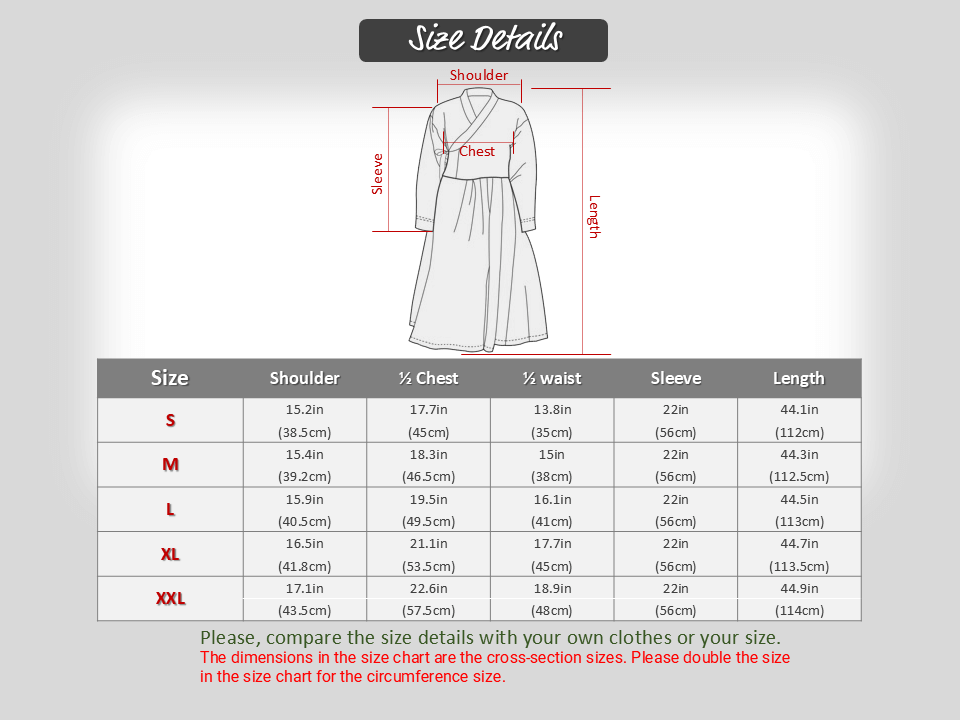 Size Details

Shoulder
Chest
Sleeve
Length

| Size | Shoulder | ½ Chest | ½ waist | Sleeve | Length |
|---|---|---|---|---|---|
| S | 15.2in (38.5cm) | 17.7in (45cm) | 13.8in (35cm) | 22in (56cm) | 44.1in (112cm) |
| M | 15.4in (39.2cm) | 18.3in (46.5cm) | 15in (38cm) | 22in (56cm) | 44.3in (112.5cm) |
| L | 15.9in (40.5cm) | 19.5in (49.5cm) | 16.1in (41cm) | 22in (56cm) | 44.5in (113cm) |
| XL | 16.5in (41.8cm) | 21.1in (53.5cm) | 17.7in (45cm) | 22in (56cm) | 44.7in (113.5cm) |
| XXL | 17.1in (43.5cm) | 22.6in (57.5cm) | 18.9in (48cm) | 22in (56cm) | 44.9in (114cm) |

Please, compare the size details with your own clothes or your size.
The dimensions in the size chart are the cross-section sizes. Please double the size in the size chart for the circumference size.